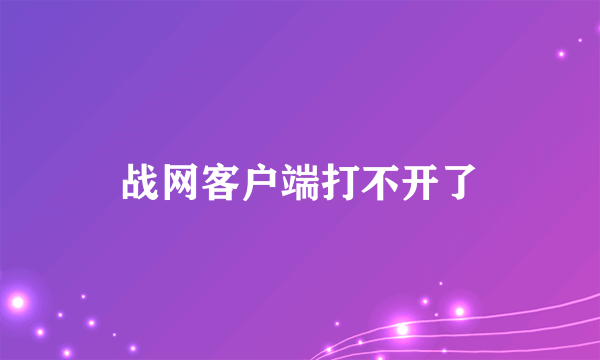 战网客户端打不开了